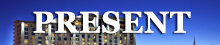 PRESENT